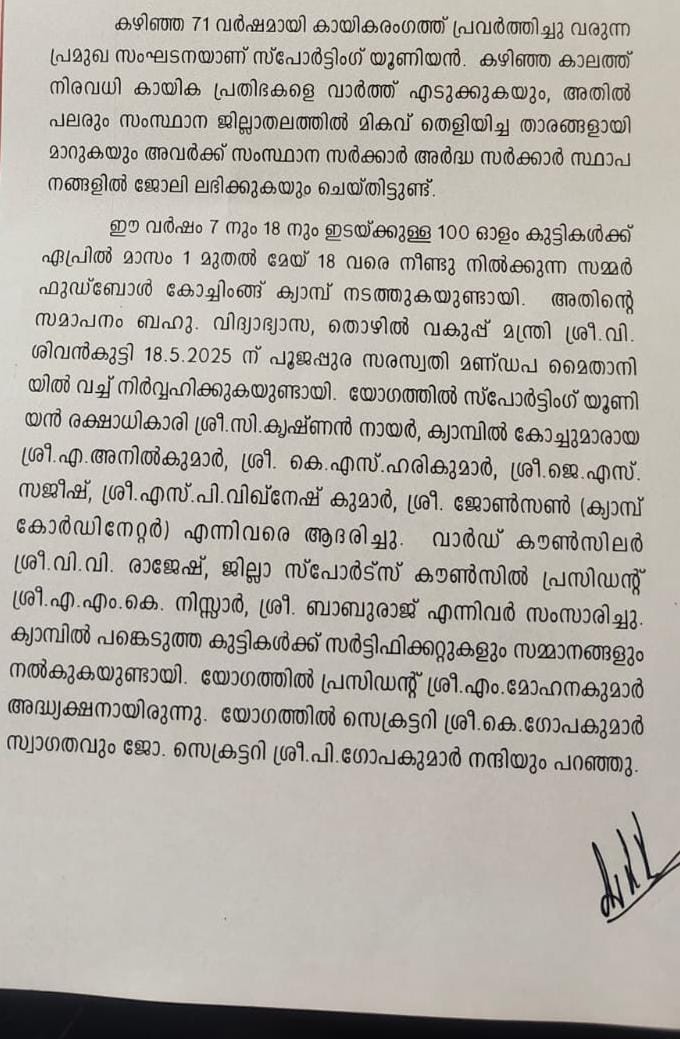 കഴിഞ്ഞ 71 വർഷമായി കായികരംഗത്ത് പ്രവർത്തിച്ചു വരുന്ന പ്രമുഖ സംഘടനയാണ് സ്പോർട്ടിംഗ് യൂണിയൻ. കഴിഞ്ഞ കാലത്ത് നിരവധി കായിക പ്രതിഭകളെ വാർത്ത് എടുക്കുകയും, അതിൽ പലരും സംസ്ഥാന ജില്ലാതലത്തിൽ മികവ് തെളിയിച്ച താരങ്ങളായി മാറുകയും അവർക്ക് സംസ്ഥാന സർക്കാർ അർദ്ധ സർക്കാർ സ്ഥാപനങ്ങളിൽ ജോലി ലഭിക്കുകയും ചെയ്തിട്ടുണ്ട്.

ഈ വർഷം 7 നും 18 നും ഇടയ്ക്കുള്ള 100 ഓളം കുട്ടികൾക്ക് ഏപ്രിൽ മാസം 1 മുതൽ മേയ് 18 വരെ നീണ്ടു നിൽക്കുന്ന സമ്മർ ഫുഡ്ബോൾ കോച്ചിംങ്ങ് ക്യാമ്പ് നടത്തുകയുണ്ടായി. അതിന്റെ സമാപനം ബഹു. വിദ്യാഭ്യാസ, തൊഴിൽ വകുപ്പ് മന്ത്രി ശ്രീ.വി. ശിവൻകുട്ടി 18.5.2025 ന് പൂജപ്പുര സരസ്വതി മണ്ഡപ മൈതാനിയിൽ വച്ച് നിർവ്വഹിക്കുകയുണ്ടായി. യോഗത്തിൽ സ്പോർട്ടിംഗ് യൂണിയൻ രക്ഷാധികാരി ശ്രീ.സി.കൃഷ്ണൻ നായർ, ക്യാമ്പിൽ കോച്ചുമാരായ ശ്രീ.എ.അനിൽകുമാർ, ശ്രീ. കെ.എസ്.ഹരികുമാർ, ശ്രീ.ജെ.എസ്. സജീഷ്, ശ്രീ.എസ്.പി.വിഘ്നേഷ് കുമാർ, ശ്രീ. ജോൺസൺ (ക്യാമ്പ് കോർഡിനേറ്റർ) എന്നിവരെ ആദരിച്ചു. വാർഡ് കൗൺസിലർ ശ്രീ.വി.വി. രാജേഷ്, ജില്ലാ സ്പോർട്സ് കൗൺസിൽ പ്രസിഡന്റ് ശ്രീ.എ.എം.കെ. നിസ്സാർ, ശ്രീ. ബാബുരാജ് എന്നിവർ സംസാരിച്ചു. ക്യാമ്പിൽ പങ്കെടുത്ത കുട്ടികൾക്ക് സർട്ടിഫിക്കറ്റുകളും സമ്മാനങ്ങളും നൽകുകയുണ്ടായി. യോഗത്തിൽ പ്രസിഡന്റ് ശ്രീ.എം.മോഹനകുമാർ അദ്ധ്യക്ഷനായിരുന്നു. യോഗത്തിൽ സെക്രട്ടറി ശ്രീ.കെ.ഗോപകുമാർ സ്വാഗതവും ജോ. സെക്രട്ടറി ശ്രീ.പി.ഗോപകുമാർ നന്ദിയും പറഞ്ഞു.